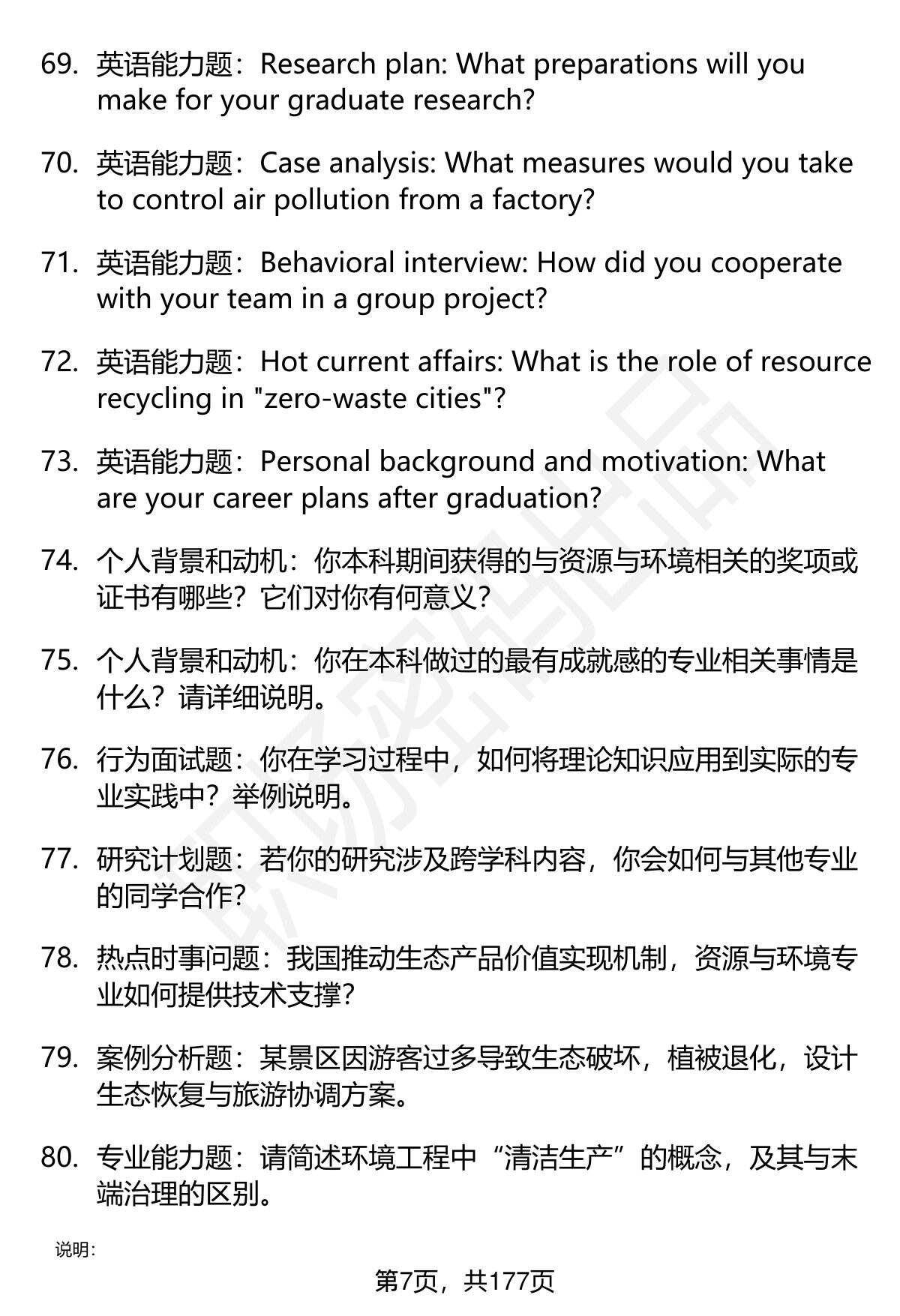 69. 英语能力题：Research plan: What preparations will you make for your graduate research?

70. 英语能力题：Case analysis: What measures would you take to control air pollution from a factory?

71. 英语能力题：Behavioral interview: How did you cooperate with your team in a group project?

72. 英语能力题：Hot current affairs: What is the role of resource recycling in "zero-waste cities"?

73. 英语能力题：Personal background and motivation: What are your career plans after graduation?

74. 个人背景和动机：你本科期间获得的与资源与环境相关的奖项或证书有哪些？它们对你有何意义？

75. 个人背景和动机：你在本科做过的最有成就感的专业相关事情是什么？请详细说明。

76. 行为面试题：你在学习过程中，如何将理论知识应用到实际的专业实践中？举例说明。

77. 研究计划题：若你的研究涉及跨学科内容，你会如何与其他专业的同学合作？

78. 热点时事问题：我国推动生态产品价值实现机制，资源与环境专业如何提供技术支撑？

79. 案例分析题：某景区因游客过多导致生态破坏，植被退化，设计生态恢复与旅游协调方案。

80. 专业能力题：请简述环境工程中“清洁生产”的概念，及其与末端治理的区别。

说明：

第7页，共177页